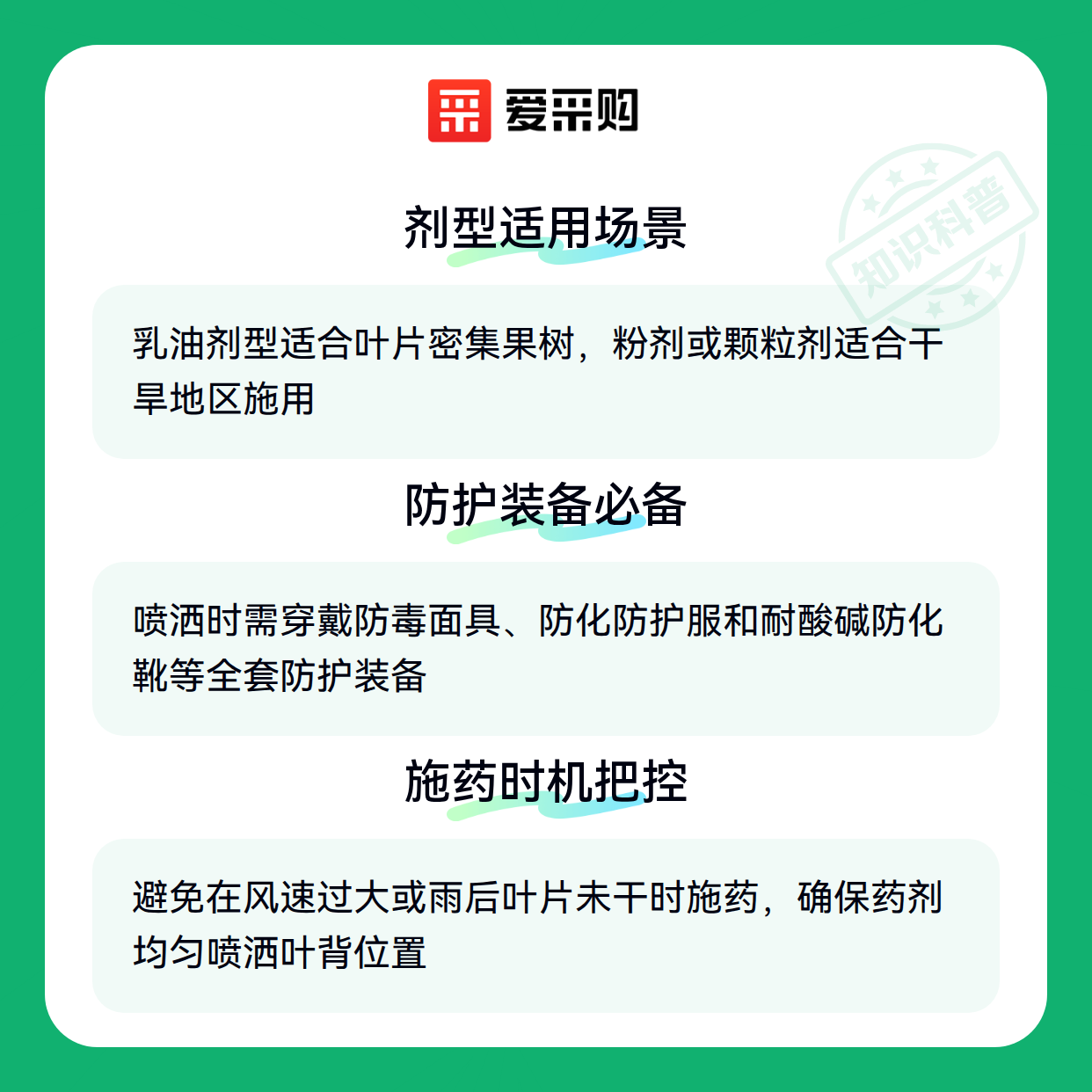 爱采购

剂型适用场景

乳油剂型适合叶片密集果树，粉剂或颗粒剂适合干旱地区施用

防护装备必备

喷洒时需穿戴防毒面具、防化防护服和耐酸碱防化靴等全套防护装备

施药时机把控

避免在风速过大或雨后叶片未干时施药，确保药剂均匀喷洒叶背位置

知识科普